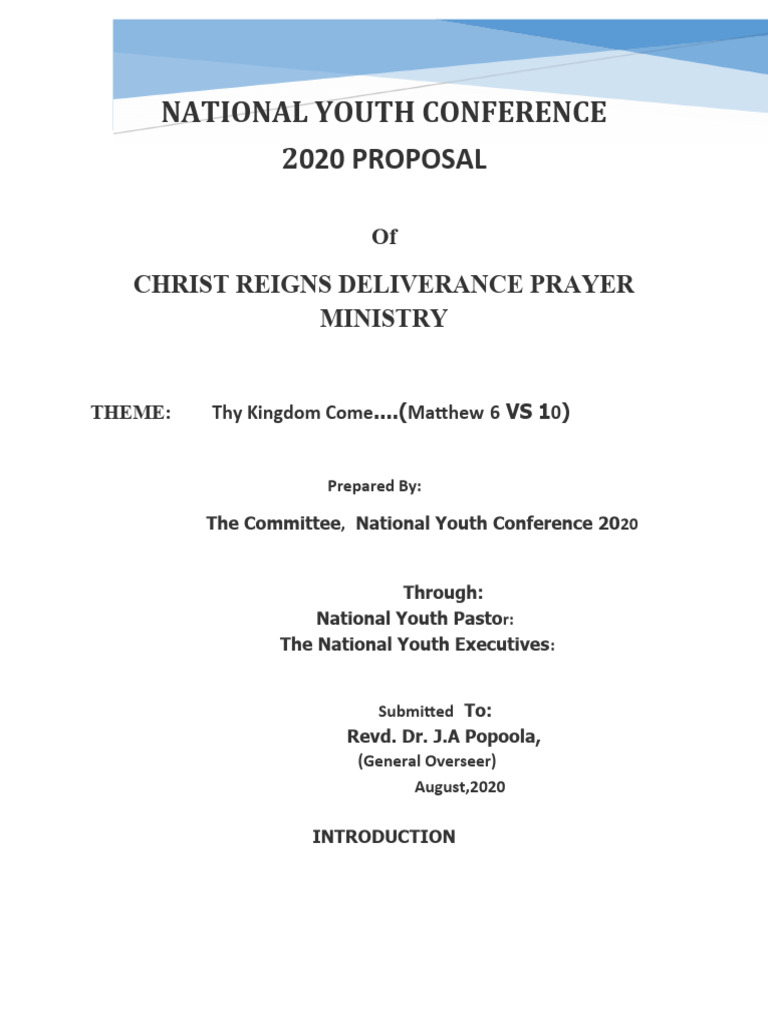 NATIONAL YOUTH CONFERENCE
2020 PROPOSAL

Of

CHRIST REIGNS DELIVERANCE PRAYER MINISTRY

THEME: Thy Kingdom Come....(Matthew 6 VS 10)

Prepared By:

The Committee, National Youth Conference 2020

Through:
National Youth Pastor:
The National Youth Executives:

Submitted To:
Revd. Dr. J.A Popoola,
(General Overseer)
August,2020

INTRODUCTION